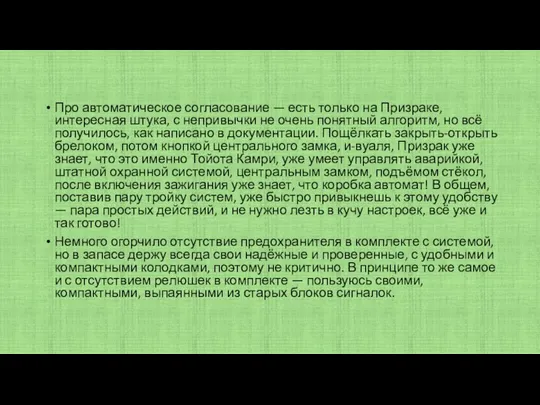 • Про автоматическое согласование — есть только на Призраке, интересная штука, с непривычки не очень понятный алгоритм, но всё получилось, как написано в документации. Пощёлкать закрыть-открыть брелоком, потом кнопкой центрального замка, и-вуаля, Призрак уже знает, что это именно Тойота Камри, уже умеет управлять аварийкой, штатной охранной системой, центральным замком, подъёмом стёкол, после включения зажигания уже знает, что коробка автомат! В общем, поставив пару тройку систем, уже быстро привыкнешь к этому удобству — пара простых действий, и не нужно лезть в кучу настроек, всё уже и так готово!

• Немного огорчило отсутствие предохранителя в комплекте с системой, но в запасе держу всегда свои надёжные и проверенные, с удобными и компактными колодками, поэтому не критично. В принципе то же самое и с отсутствием релюшек в комплекте — пользуюсь своими, компактными, выпаянными из старых блоков сигналок.